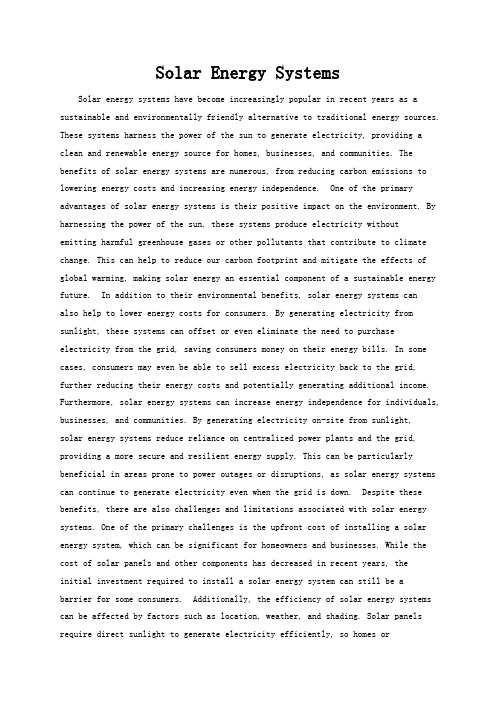 Solar Energy Systems

Solar energy systems have become increasingly popular in recent years as a sustainable and environmentally friendly alternative to traditional energy sources. These systems harness the power of the sun to generate electricity, providing a clean and renewable energy source for homes, businesses, and communities. The benefits of solar energy systems are numerous, from reducing carbon emissions to lowering energy costs and increasing energy independence. One of the primary advantages of solar energy systems is their positive impact on the environment. By harnessing the power of the sun, these systems produce electricity without emitting harmful greenhouse gases or other pollutants that contribute to climate change. This can help to reduce our carbon footprint and mitigate the effects of global warming, making solar energy an essential component of a sustainable energy future. In addition to their environmental benefits, solar energy systems can also help to lower energy costs for consumers. By generating electricity from sunlight, these systems can offset or even eliminate the need to purchase electricity from the grid, saving consumers money on their energy bills. In some cases, consumers may even be able to sell excess electricity back to the grid, further reducing their energy costs and potentially generating additional income. Furthermore, solar energy systems can increase energy independence for individuals, businesses, and communities. By generating electricity on-site from sunlight, solar energy systems reduce reliance on centralized power plants and the grid, providing a more secure and resilient energy supply. This can be particularly beneficial in areas prone to power outages or disruptions, as solar energy systems can continue to generate electricity even when the grid is down. Despite these benefits, there are also challenges and limitations associated with solar energy systems. One of the primary challenges is the upfront cost of installing a solar energy system, which can be significant for homeowners and businesses. While the cost of solar panels and other components has decreased in recent years, the initial investment required to install a solar energy system can still be a barrier for some consumers. Additionally, the efficiency of solar energy systems can be affected by factors such as location, weather, and shading. Solar panels require direct sunlight to generate electricity efficiently, so homes or